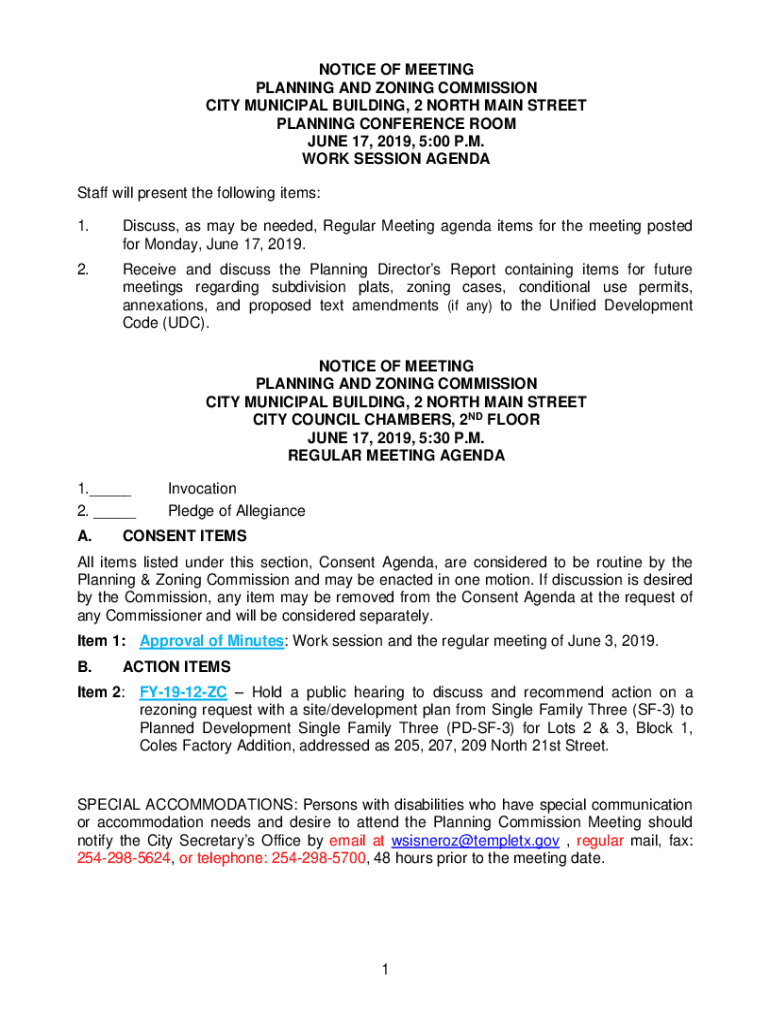 NOTICE OF MEETING
PLANNING AND ZONING COMMISSION
CITY MUNICIPAL BUILDING, 2 NORTH MAIN STREET
PLANNING CONFERENCE ROOM
JUNE 17, 2019, 5:00 P.M.
WORK SESSION AGENDA

Staff will present the following items:

1. Discuss, as may be needed, Regular Meeting agenda items for the meeting posted for Monday, June 17, 2019.

2. Receive and discuss the Planning Director's Report containing items for future meetings regarding subdivision plats, zoning cases, conditional use permits, annexations, and proposed text amendments (if any) to the Unified Development Code (UDC).

NOTICE OF MEETING
PLANNING AND ZONING COMMISSION
CITY MUNICIPAL BUILDING, 2 NORTH MAIN STREET
CITY COUNCIL CHAMBERS, 2$^{ND}$ FLOOR
JUNE 17, 2019, 5:30 P.M.
REGULAR MEETING AGENDA

1._____ Invocation
2. _____ Pledge of Allegiance

A. CONSENT ITEMS

All items listed under this section, Consent Agenda, are considered to be routine by the Planning & Zoning Commission and may be enacted in one motion. If discussion is desired by the Commission, any item may be removed from the Consent Agenda at the request of any Commissioner and will be considered separately.

Item 1: Approval of Minutes: Work session and the regular meeting of June 3, 2019.

B. ACTION ITEMS

Item 2: FY-19-12-ZC – Hold a public hearing to discuss and recommend action on a rezoning request with a site/development plan from Single Family Three (SF-3) to Planned Development Single Family Three (PD-SF-3) for Lots 2 & 3, Block 1, Coles Factory Addition, addressed as 205, 207, 209 North 21st Street.

SPECIAL ACCOMMODATIONS: Persons with disabilities who have special communication or accommodation needs and desire to attend the Planning Commission Meeting should notify the City Secretary's Office by email at wsisneroz@templetx.gov , regular mail, fax: 254-298-5624, or telephone: 254-298-5700, 48 hours prior to the meeting date.

1